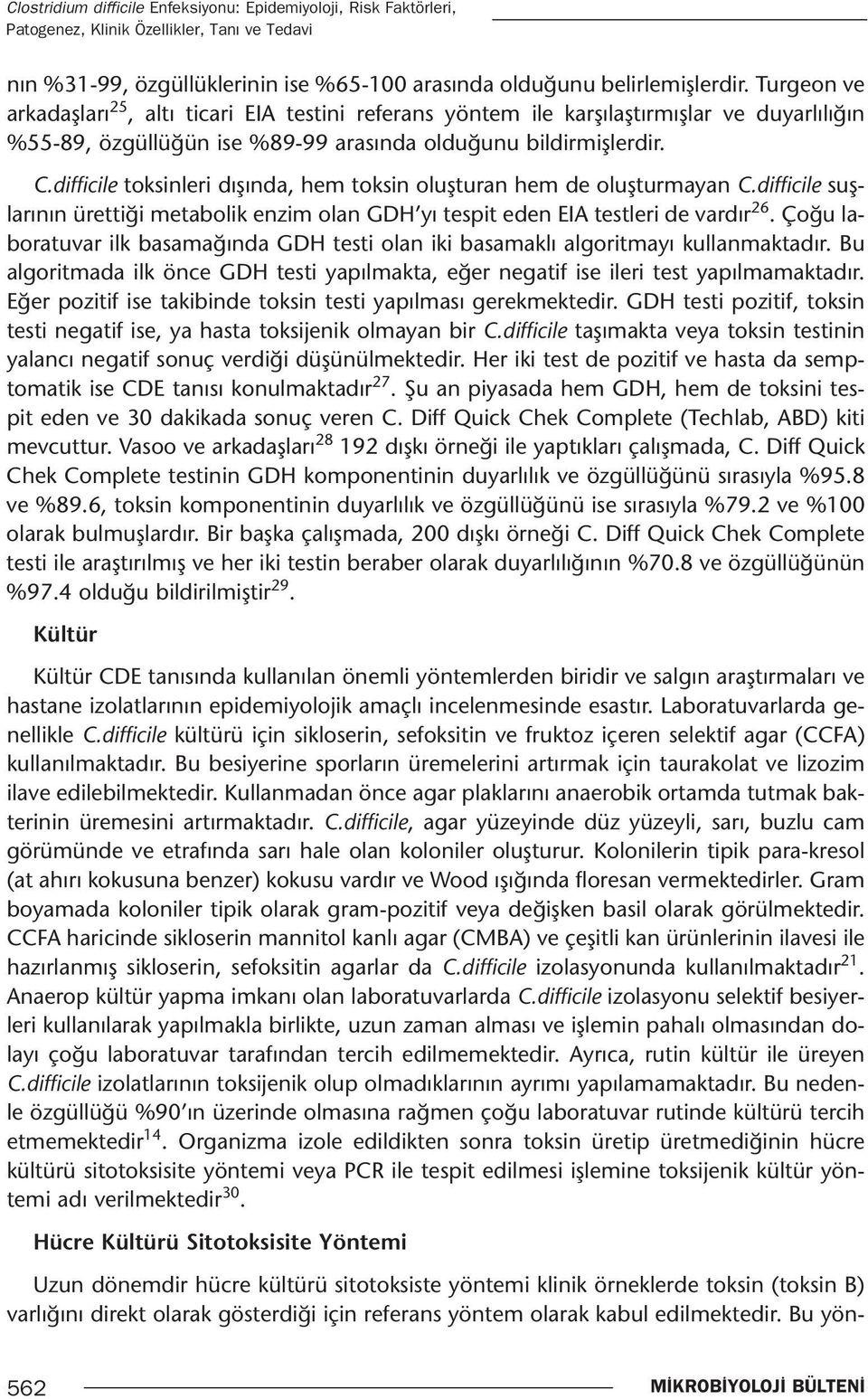 Clostridium difficile Enfeksiyonu: Epidemiyoloji, Risk Faktörleri, Patogenez, Klinik Özellikler, Tanı ve Tedavi

nın %31-99, özgüllüklerinin ise %65-100 arasında olduğunu belirlemişlerdir. Turgeon ve arkadaşları$^{25}$, altı ticari EIA testini referans yöntem ile karşılaştırmışlar ve duyarlılığın %55-89, özgüllüğün ise %89-99 arasında olduğunu bildirmişlerdir.

C.difficile toksinleri dışında, hem toksin oluşturan hem de oluşturmayan C.difficile suşlarının ürettiği metabolik enzim olan GDH'yı tespit eden EIA testleri de vardır$^{26}$. Çoğu laboratuvar ilk basamağında GDH testi olan iki basamaklı algoritmayı kullanmaktadır. Bu algoritmada ilk önce GDH testi yapılmakta, eğer negatif ise ileri test yapılmamaktadır. Eğer pozitif ise takibinde toksin testi yapılması gerekmektedir. GDH testi pozitif, toksin testi negatif ise, ya hasta toksijenik olmayan bir C.difficile taşımakta veya toksin testinin yalancı negatif sonuç verdiği düşünülmektedir. Her iki test de pozitif ve hasta da semptomatik ise CDE tanısı konulmaktadır$^{27}$. Şu an piyasada hem GDH, hem de toksini tespit eden ve 30 dakikada sonuç veren C. Diff Quick Chek Complete (Techlab, ABD) kiti mevcuttur. Vasoo ve arkadaşları$^{28}$ 192 dışkı örneği ile yaptıkları çalışmada, C. Diff Quick Chek Complete testinin GDH komponentinin duyarlılık ve özgüllüğünü sırasıyla %95.8 ve %89.6, toksin komponentinin duyarlılık ve özgüllüğünü ise sırasıyla %79.2 ve %100 olarak bulmuşlardır. Bir başka çalışmada, 200 dışkı örneği C. Diff Quick Chek Complete testi ile araştırılmış ve her iki testin beraber olarak duyarlılığının %70.8 ve özgüllüğünün %97.4 olduğu bildirilmiştir$^{29}$.

Kültür

Kültür CDE tanısında kullanılan önemli yöntemlerden biridir ve salgın araştırmaları ve hastane izolatlarının epidemiyolojik amaçlı incelenmesinde esastır. Laboratuvarlarda genellikle C.difficile kültürü için sikloserin, sefoksitin ve fruktoz içeren selektif agar (CCFA) kullanılmaktadır. Bu besiyerine sporların üremelerini artırmak için taurakolat ve lizozim ilave edilebilmektedir. Kullanmadan önce agar plaklarını anaerobik ortamda tutmak bakterinin üremesini artırmaktadır. C.difficile, agar yüzeyinde düz yüzeyli, sarı, buzlu cam görümünde ve etrafında sarı hale olan koloniler oluşturur. Kolonilerin tipik para-kresol (at ahırı kokusuna benzer) kokusu vardır ve Wood ışığında floresan vermektedirler. Gram boyamada koloniler tipik olarak gram-pozitif veya değişken basil olarak görülmektedir. CCFA haricinde sikloserin mannitol kanlı agar (CMBA) ve çeşitli kan ürünlerinin ilavesi ile hazırlanmış sikloserin, sefoksitin agarlar da C.difficile izolasyonunda kullanılmaktadır$^{21}$. Anaerop kültür yapma imkanı olan laboratuvarlarda C.difficile izolasyonu selektif besiyerleri kullanılarak yapılmakla birlikte, uzun zaman alması ve işlemin pahalı olmasından dolayı çoğu laboratuvar tarafından tercih edilmemektedir. Ayrıca, rutin kültür ile üreyen C.difficile izolatlarının toksijenik olup olmadıklarının ayrımı yapılamamaktadır. Bu nedenle özgüllüğü %90'ın üzerinde olmasına rağmen çoğu laboratuvar rutinde kültürü tercih etmemektedir$^{14}$. Organizma izole edildikten sonra toksin üretip üretmediğinin hücre kültürü sitotoksisite yöntemi veya PCR ile tespit edilmesi işlemine toksijenik kültür yöntemi adı verilmektedir$^{30}$.

Hücre Kültürü Sitotoksisite Yöntemi

Uzun dönemdir hücre kültürü sitotoksiste yöntemi klinik örneklerde toksin (toksin B) varlığını direkt olarak gösterdiği için referans yöntem olarak kabul edilmektedir. Bu yön-

562

MİKROBİYOLOJİ BÜLTENİ